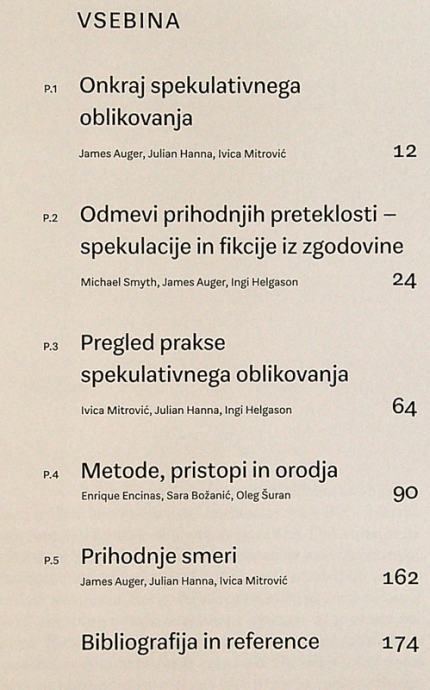 VSEBINA

P.1 Onkraj spekulativnega oblikovanja

James Auger, Julian Hanna, Ivica Mitrović 12

P.2 Odmevi prihodnjih preteklosti – spekulacije in fikcije iz zgodovine

Michael Smyth, James Auger, Ingi Helgason 24

P.3 Pregled prakse spekulativnega oblikovanja

Ivica Mitrović, Julian Hanna, Ingi Helgason 64

P.4 Metode, pristopi in orodja

Enrique Encinas, Sara Božanić, Oleg Šuran 90

P.5 Prihodnje smeri

James Auger, Julian Hanna, Ivica Mitrović 162

Bibliografija in reference 174